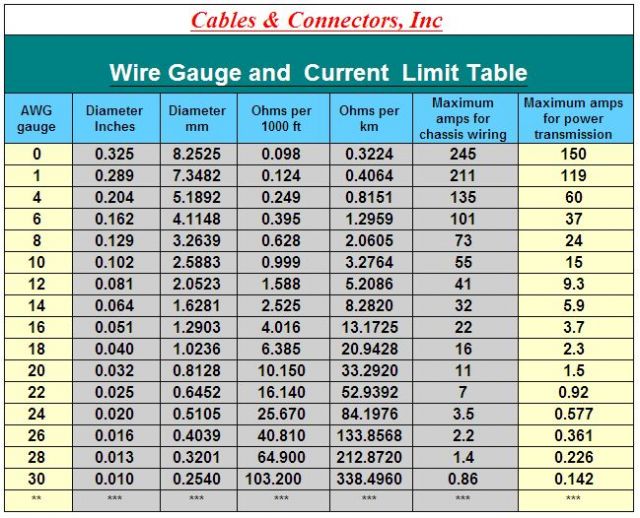 Cables & Connectors, Inc

Wire Gauge and Current Limit Table

| AWG gauge | Diameter Inches | Diameter mm | Ohms per 1000 ft | Ohms per km | Maximum amps for chassis wiring | Maximum amps for power transmission |
|---|---|---|---|---|---|---|
| 0 | 0.325 | 8.2525 | 0.098 | 0.3224 | 245 | 150 |
| 1 | 0.289 | 7.3482 | 0.124 | 0.4064 | 211 | 119 |
| 4 | 0.204 | 5.1892 | 0.249 | 0.8151 | 135 | 60 |
| 6 | 0.162 | 4.1148 | 0.395 | 1.2959 | 101 | 37 |
| 8 | 0.129 | 3.2639 | 0.628 | 2.0605 | 73 | 24 |
| 10 | 0.102 | 2.5883 | 0.999 | 3.2764 | 55 | 15 |
| 12 | 0.081 | 2.0523 | 1.588 | 5.2086 | 41 | 9.3 |
| 14 | 0.064 | 1.6281 | 2.525 | 8.2820 | 32 | 5.9 |
| 16 | 0.051 | 1.2903 | 4.016 | 13.1725 | 22 | 3.7 |
| 18 | 0.040 | 1.0236 | 6.385 | 20.9428 | 16 | 2.3 |
| 20 | 0.032 | 0.8128 | 10.150 | 33.2920 | 11 | 1.5 |
| 22 | 0.025 | 0.6452 | 16.140 | 52.9392 | 7 | 0.92 |
| 24 | 0.020 | 0.5105 | 25.670 | 84.1976 | 3.5 | 0.577 |
| 26 | 0.016 | 0.4039 | 40.810 | 133.8568 | 2.2 | 0.361 |
| 28 | 0.013 | 0.3201 | 64.900 | 212.8720 | 1.4 | 0.226 |
| 30 | 0.010 | 0.2540 | 103.200 | 338.4960 | 0.86 | 0.142 |
| ** | *** | *** | *** | *** | *** | *** |